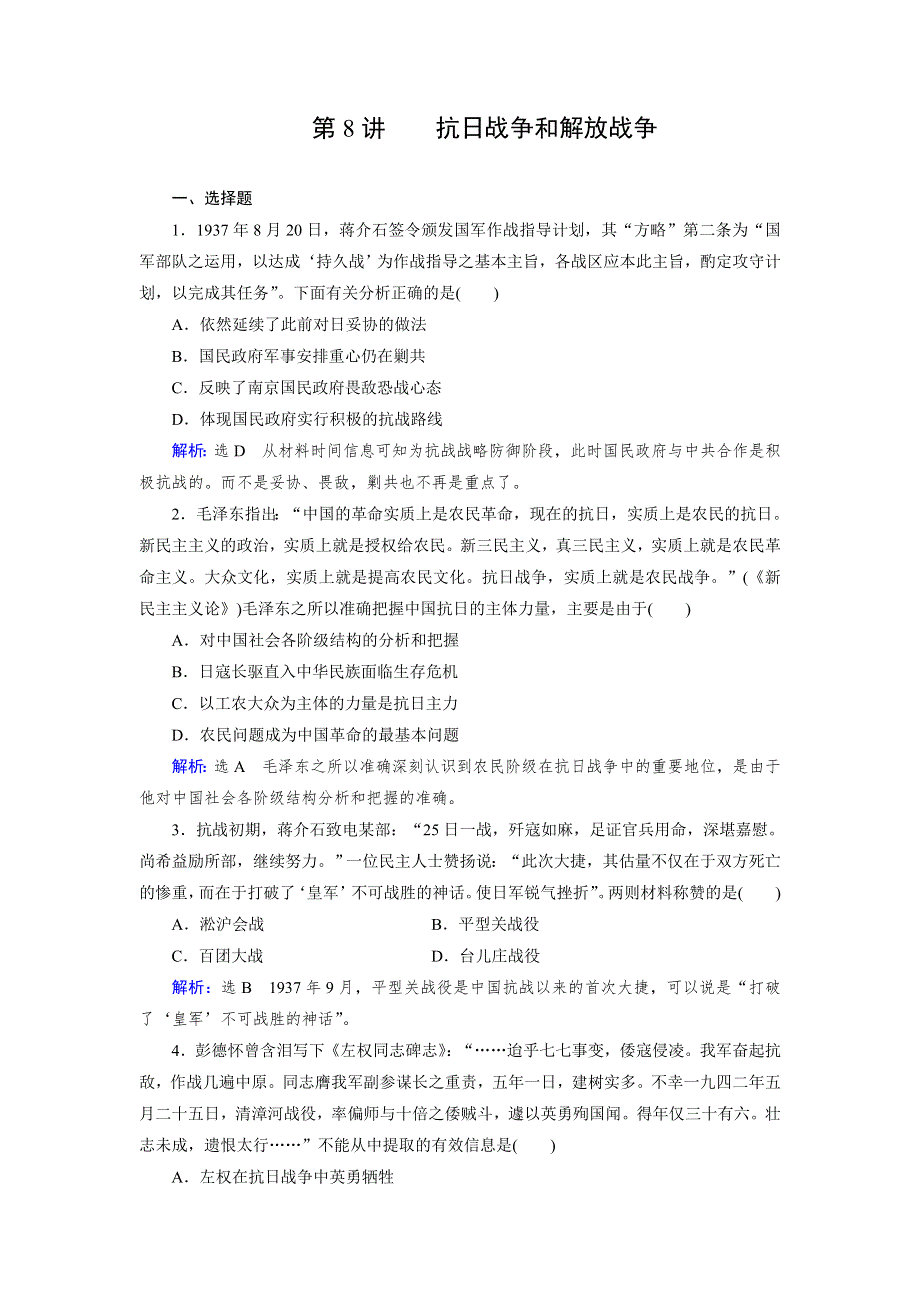 第 8 讲　　抗日战争和解放战争

一、选择题

1．1937 年 8 月 20 日，蒋介石签令颁发国军作战指导计划，其“方略”第二条为“国军部队之运用，以达成‘持久战’为作战指导之基本主旨，各战区应本此主旨，酌定攻守计划，以完成其任务”。下面有关分析正确的是(　　)

A．依然延续了此前对日妥协的做法

B．国民政府军事安排重心仍在剿共

C．反映了南京国民政府畏敌恐战心态

D．体现国民政府实行积极的抗战路线

解析：选 D　从材料时间信息可知为抗战战略防御阶段，此时国民政府与中共合作是积极抗战的。而不是妥协、畏敌，剿共也不再是重点了。

2．毛泽东指出：“中国的革命实质上是农民革命，现在的抗日，实质上是农民的抗日。新民主主义的政治，实质上就是授权给农民。新三民主义，真三民主义，实质上就是农民革命主义。大众文化，实质上就是提高农民文化。抗日战争，实质上就是农民战争。”(《新民主主义论》)毛泽东之所以准确把握中国抗日的主体力量，主要是由于(　　)

A．对中国社会各阶级结构的分析和把握

B．日寇长驱直入中华民族面临生存危机

C．以工农大众为主体的力量是抗日主力

D．农民问题成为中国革命的最基本问题

解析：选 A　毛泽东之所以准确深刻认识到农民阶级在抗日战争中的重要地位，是由于他对中国社会各阶级结构分析和把握的准确。

3．抗战初期，蒋介石致电某部：“25 日一战，歼寇如麻，足证官兵用命，深堪嘉慰。尚希益励所部，继续努力。”一位民主人士赞扬说：“此次大捷，其估量不仅在于双方死亡的惨重，而在于打破了‘皇军’不可战胜的神话。使日军锐气挫折”。两则材料称赞的是(　　)

A．淞沪会战　　　　　　　　B．平型关战役

C．百团大战　　　　　　　　D．台儿庄战役

解析：选 B　1937 年 9 月，平型关战役是中国抗战以来的首次大捷，可以说是“打破了‘皇军’不可战胜的神话”。

4．彭德怀曾含泪写下《左权同志碑志》：“……迨乎七七事变，倭寇侵凌。我军奋起抗敌，作战几遍中原。同志膺我军副参谋长之重责，五年一日，建树实多。不幸一九四二年五月二十五日，清漳河战役，率偏师与十倍之倭贼斗，遽以英勇殉国闻。得年仅三十有六。壮志未成，遗恨太行……”不能从中提取的有效信息是(　　)

A．左权在抗日战争中英勇牺牲